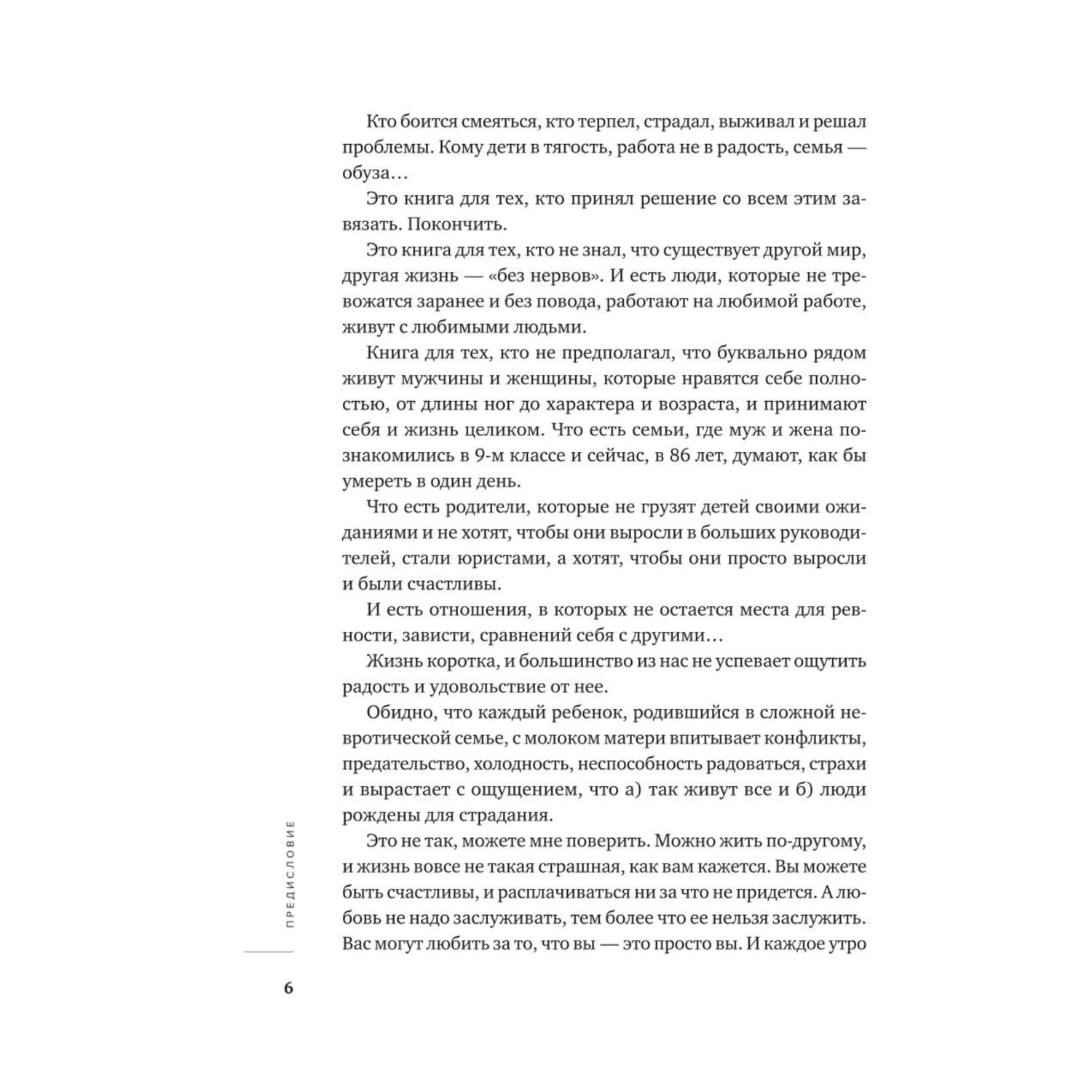 Кто боится смеяться, кто терпел, страдал, выживал и решал проблемы. Кому дети в тягость, работа не в радость, семья — обуза…

Это книга для тех, кто принял решение со всем этим завязать. Покончить.

Это книга для тех, кто не знал, что существует другой мир, другая жизнь — «без нервов». И есть люди, которые не тревожатся заранее и без повода, работают на любимой работе, живут с любимыми людьми.

Книга для тех, кто не предполагал, что буквально рядом живут мужчины и женщины, которые нравятся себе полностью, от длины ног до характера и возраста, и принимают себя и жизнь целиком. Что есть семьи, где муж и жена познакомились в 9-м классе и сейчас, в 86 лет, думают, как бы умереть в один день.

Что есть родители, которые не грузят детей своими ожиданиями и не хотят, чтобы они выросли в больших руководителей, стали юристами, а хотят, чтобы они просто выросли и были счастливы.

И есть отношения, в которых не остается места для ревности, зависти, сравнений себя с другими…

Жизнь коротка, и большинство из нас не успевает ощутить радость и удовольствие от нее.

Обидно, что каждый ребенок, родившийся в сложной невротической семье, с молоком матери впитывает конфликты, предательство, холодность, неспособность радоваться, страхи и вырастает с ощущением, что а) так живут все и б) люди рождены для страдания.

Это не так, можете мне поверить. Можно жить по-другому, и жизнь вовсе не такая страшная, как вам кажется. Вы можете быть счастливы, и расплачиваться ни за что не придется. А любовь не надо заслуживать, тем более что ее нельзя заслужить. Вас могут любить за то, что вы — это просто вы. И каждое утро

ПРЕДИСЛОВИЕ

6